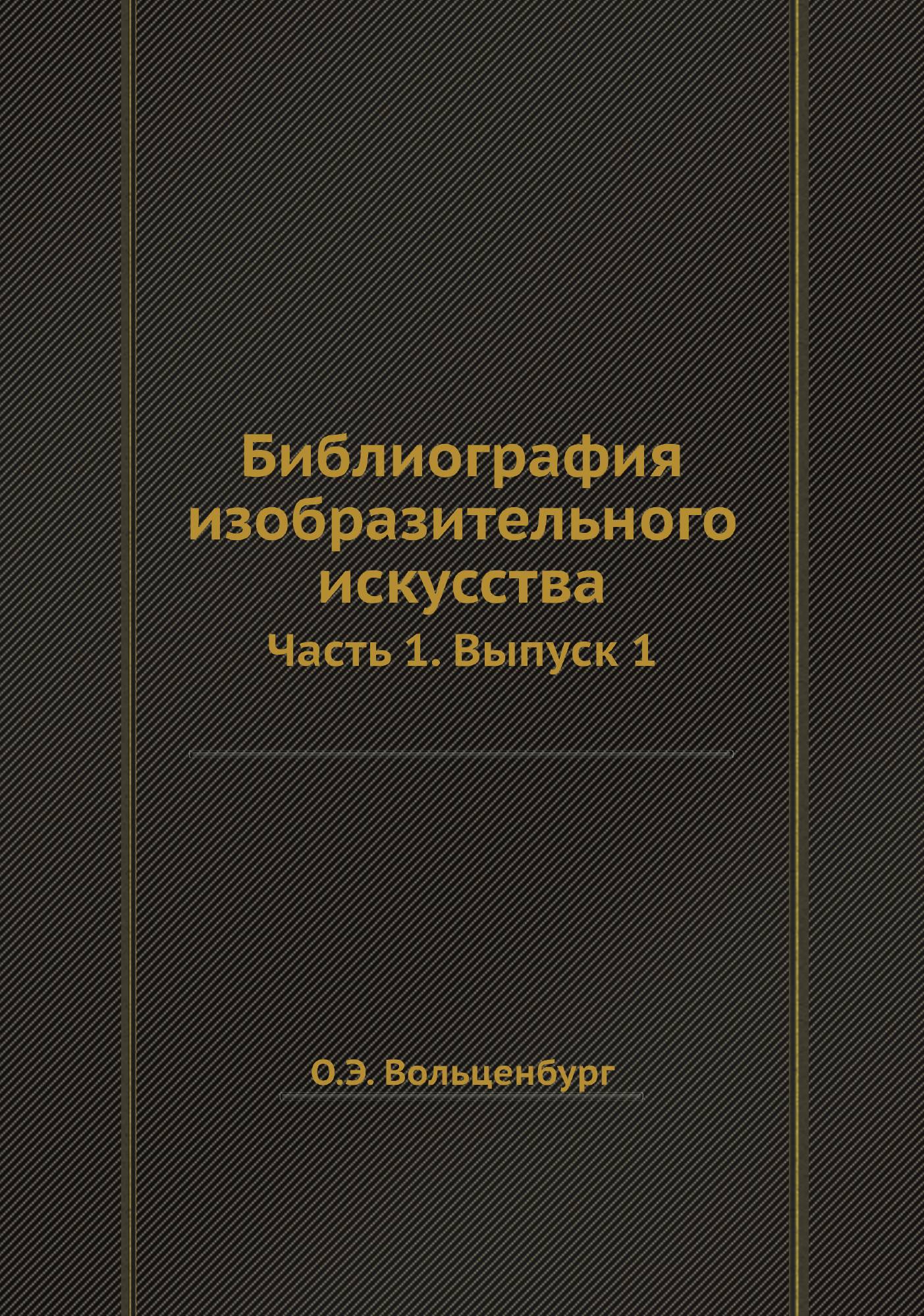 Библиография изобразительного искусства

Часть 1. Выпуск 1

О.Э. Вольценбург